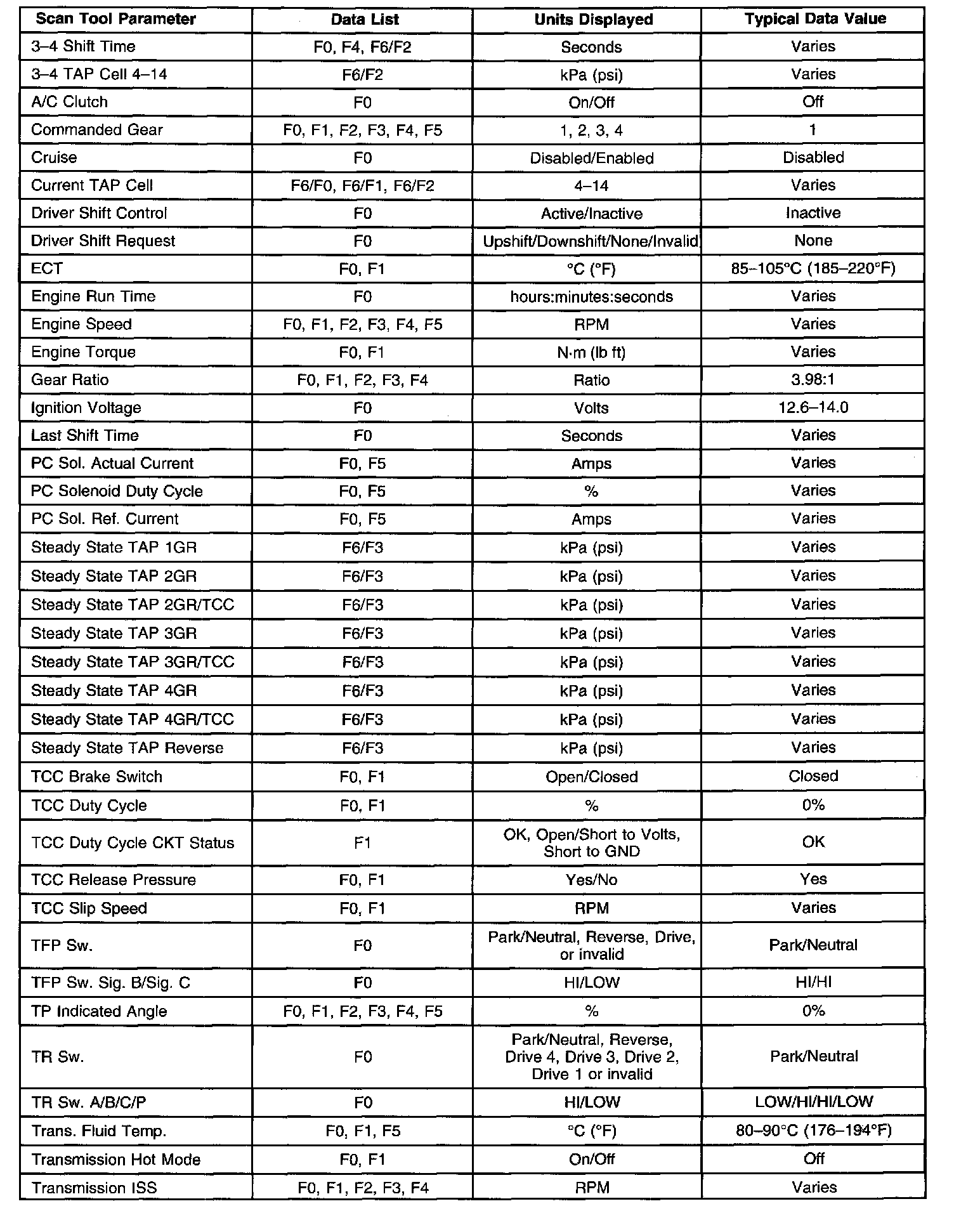 | Scan Tool Parameter | Data List | Units Displayed | Typical Data Value |
|---|---|---|---|
| 3–4 Shift Time | F0, F4, F6/F2 | Seconds | Varies |
| 3–4 TAP Cell 4–14 | F6/F2 | kPa (psi) | Varies |
| A/C Clutch | F0 | On/Off | Off |
| Commanded Gear | F0, F1, F2, F3, F4, F5 | 1, 2, 3, 4 | 1 |
| Cruise | F0 | Disabled/Enabled | Disabled |
| Current TAP Cell | F6/F0, F6/F1, F6/F2 | 4–14 | Varies |
| Driver Shift Control | F0 | Active/Inactive | Inactive |
| Driver Shift Request | F0 | Upshift/Downshift/None/Invalid | None |
| ECT | F0, F1 | °C (°F) | 85–105°C (185–220°F) |
| Engine Run Time | F0 | hours:minutes:seconds | Varies |
| Engine Speed | F0, F1, F2, F3, F4, F5 | RPM | Varies |
| Engine Torque | F0, F1 | N·m (lb ft) | Varies |
| Gear Ratio | F0, F1, F2, F3, F4 | Ratio | 3.98:1 |
| Ignition Voltage | F0 | Volts | 12.6–14.0 |
| Last Shift Time | F0 | Seconds | Varies |
| PC Sol. Actual Current | F0, F5 | Amps | Varies |
| PC Solenoid Duty Cycle | F0, F5 | % | Varies |
| PC Sol. Ref. Current | F0, F5 | Amps | Varies |
| Steady State TAP 1GR | F6/F3 | kPa (psi) | Varies |
| Steady State TAP 2GR | F6/F3 | kPa (psi) | Varies |
| Steady State TAP 2GR/TCC | F6/F3 | kPa (psi) | Varies |
| Steady State TAP 3GR | F6/F3 | kPa (psi) | Varies |
| Steady State TAP 3GR/TCC | F6/F3 | kPa (psi) | Varies |
| Steady State TAP 4GR | F6/F3 | kPa (psi) | Varies |
| Steady State TAP 4GR/TCC | F6/F3 | kPa (psi) | Varies |
| Steady State TAP Reverse | F6/F3 | kPa (psi) | Varies |
| TCC Brake Switch | F0, F1 | Open/Closed | Closed |
| TCC Duty Cycle | F0, F1 | % | 0% |
| TCC Duty Cycle CKT Status | F1 | OK, Open/Short to Volts, Short to GND | OK |
| TCC Release Pressure | F0, F1 | Yes/No | Yes |
| TCC Slip Speed | F0, F1 | RPM | Varies |
| TFP Sw. | F0 | Park/Neutral, Reverse, Drive, or invalid | Park/Neutral |
| TFP Sw. Sig. B/Sig. C | F0 | HI/LOW | HI/HI |
| TP Indicated Angle | F0, F1, F2, F3, F4, F5 | % | 0% |
| TR Sw. | F0 | Park/Neutral, Reverse, Drive 4, Drive 3, Drive 2, Drive 1 or invalid | Park/Neutral |
| TR Sw. A/B/C/P | F0 | HI/LOW | LOW/HI/HI/LOW |
| Trans. Fluid Temp. | F0, F1, F5 | °C (°F) | 80–90°C (176–194°F) |
| Transmission Hot Mode | F0, F1 | On/Off | Off |
| Transmission ISS | F0, F1, F2, F3, F4 | RPM | Varies |